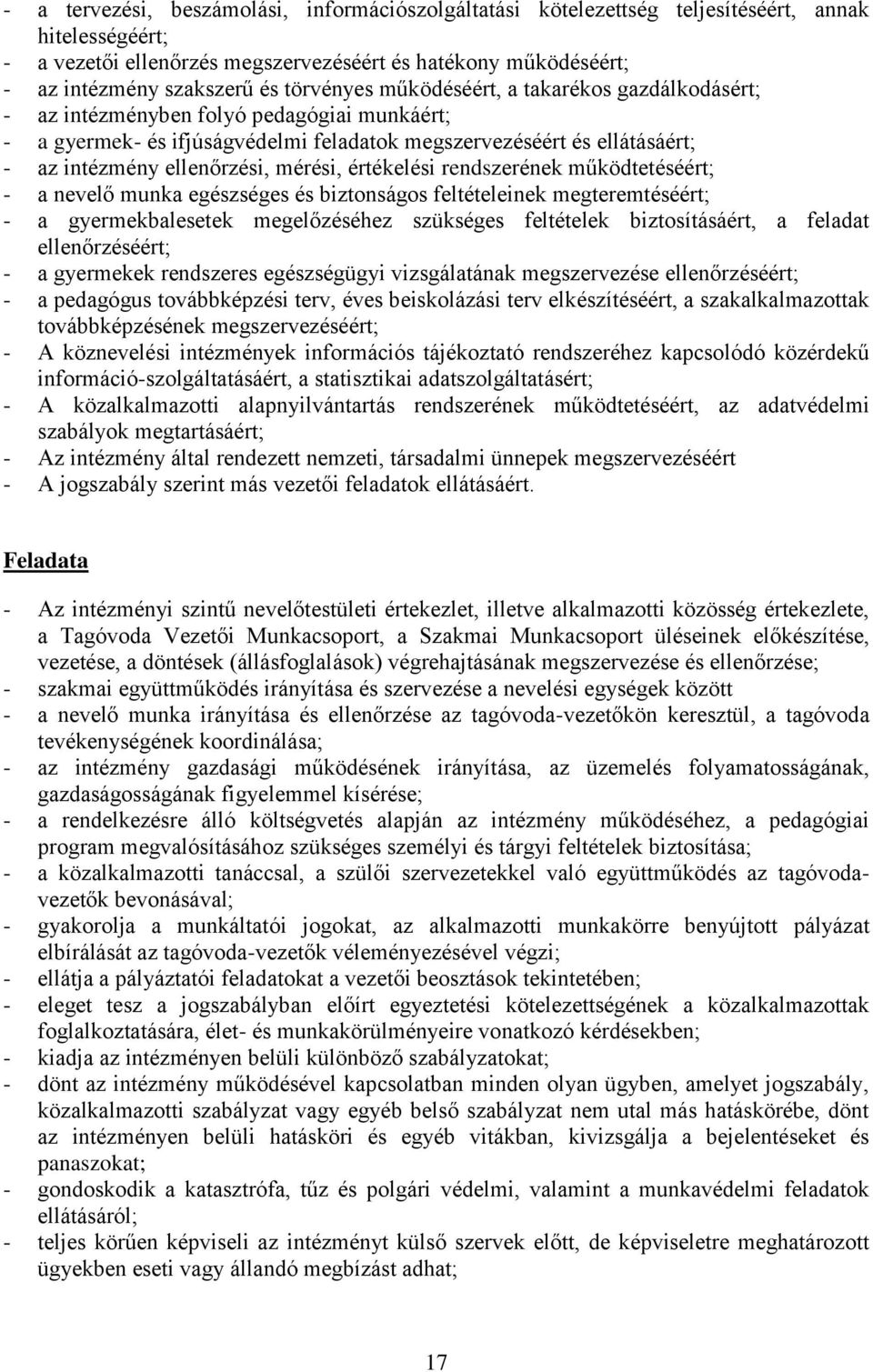 - a tervezési, beszámolási, információszolgáltatási kötelezettség teljesítéséért, annak hitelességéért;
- a vezetői ellenőrzés megszervezéséért és hatékony működéséért;
- az intézmény szakszerű és törvényes működéséért, a takarékos gazdálkodásért;
- az intézményben folyó pedagógiai munkáért;
- a gyermek- és ifjúságvédelmi feladatok megszervezéséért és ellátásáért;
- az intézmény ellenőrzési, mérési, értékelési rendszerének működtetéséért;
- a nevelő munka egészséges és biztonságos feltételeinek megteremtéséért;
- a gyermekbalesetek megelőzéséhez szükséges feltételek biztosításáért, a feladat ellenőrzéséért;
- a gyermekek rendszeres egészségügyi vizsgálatának megszervezése ellenőrzéséért;
- a pedagógus továbbképzési terv, éves beiskolázási terv elkészítéséért, a szakalkalmazottak továbbképzésének megszervezéséért;
- A köznevelési intézmények információs tájékoztató rendszeréhez kapcsolódó közérdekű információ-szolgáltatásáért, a statisztikai adatszolgáltatásért;
- A közalkalmazotti alapnyilvántartás rendszerének működtetéséért, az adatvédelmi szabályok megtartásáért;
- Az intézmény által rendezett nemzeti, társadalmi ünnepek megszervezéséért
- A jogszabály szerint más vezetői feladatok ellátásáért.

Feladata

- Az intézményi szintű nevelőtestületi értekezlet, illetve alkalmazotti közösség értekezlete, a Tagóvoda Vezetői Munkacsoport, a Szakmai Munkacsoport üléseinek előkészítése, vezetése, a döntések (állásfoglalások) végrehajtásának megszervezése és ellenőrzése;
- szakmai együttműködés irányítása és szervezése a nevelési egységek között
- a nevelő munka irányítása és ellenőrzése az tagóvoda-vezetőkön keresztül, a tagóvoda tevékenységének koordinálása;
- az intézmény gazdasági működésének irányítása, az üzemelés folyamatosságának, gazdaságosságának figyelemmel kísérése;
- a rendelkezésre álló költségvetés alapján az intézmény működéséhez, a pedagógiai program megvalósításához szükséges személyi és tárgyi feltételek biztosítása;
- a közalkalmazotti tanáccsal, a szülői szervezetekkel való együttműködés az tagóvoda-vezetők bevonásával;
- gyakorolja a munkáltatói jogokat, az alkalmazotti munkakörre benyújtott pályázat elbírálását az tagóvoda-vezetők véleményezésével végzi;
- ellátja a pályáztatói feladatokat a vezetői beosztások tekintetében;
- eleget tesz a jogszabályban előírt egyeztetési kötelezettségének a közalkalmazottak foglalkoztatására, élet- és munkakörülményeire vonatkozó kérdésekben;
- kiadja az intézményen belüli különböző szabályzatokat;
- dönt az intézmény működésével kapcsolatban minden olyan ügyben, amelyet jogszabály, közalkalmazotti szabályzat vagy egyéb belső szabályzat nem utal más hatáskörébe, dönt az intézményen belüli hatásköri és egyéb vitákban, kivizsgálja a bejelentéseket és panaszokat;
- gondoskodik a katasztrófa, tűz és polgári védelmi, valamint a munkavédelmi feladatok ellátásáról;
- teljes körűen képviseli az intézményt külső szervek előtt, de képviseletre meghatározott ügyekben eseti vagy állandó megbízást adhat;

17